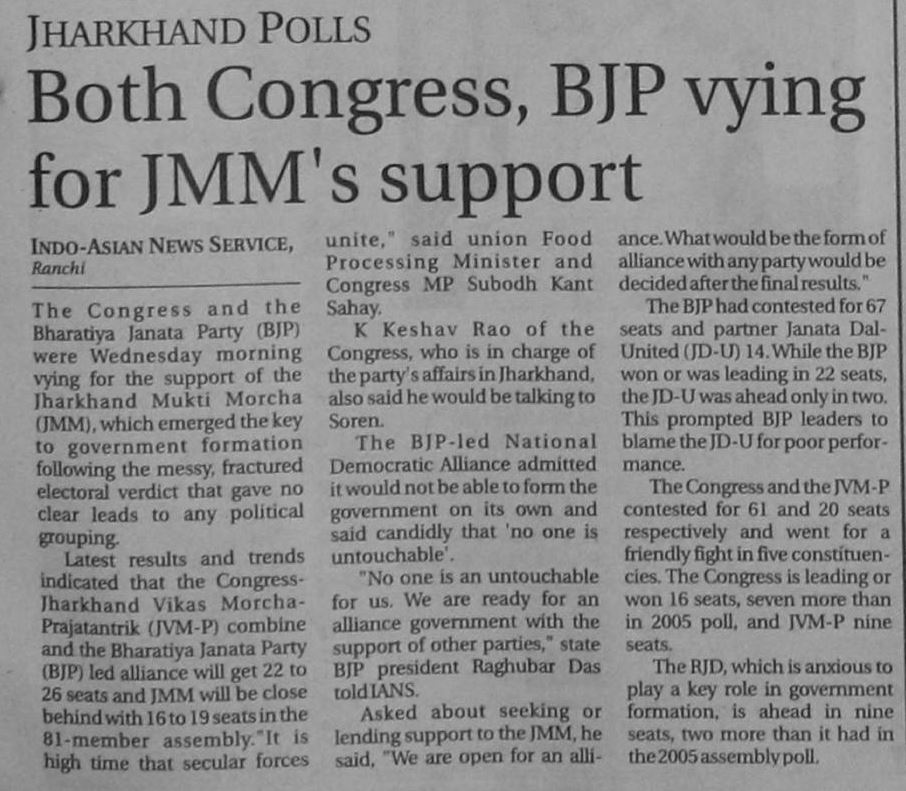 JHARKHAND POLLS

Both Congress, BJP vying for JMM's support

INDO-ASIAN NEWS SERVICE, Ranchi

The Congress and the Bharatiya Janata Party (BJP) were Wednesday morning vying for the support of the Jharkhand Mukti Morcha (JMM), which emerged the key to government formation following the messy, fractured electoral verdict that gave no clear leads to any political grouping.

Latest results and trends indicated that the Congress-Jharkhand Vikas Morcha-Prajatantrik (JVM-P) combine and the Bharatiya Janata Party (BJP) led alliance will get 22 to 26 seats and JMM will be close behind with 16 to 19 seats in the 81-member assembly."It is high time that secular forces unite," said union Food Processing Minister and Congress MP Subodh Kant Sahay.

K Keshav Rao of the Congress, who is in charge of the party's affairs in Jharkhand, also said he would be talking to Soren.

The BJP-led National Democratic Alliance admitted it would not be able to form the government on its own and said candidly that 'no one is untouchable'.

"No one is an untouchable for us. We are ready for an alliance government with the support of other parties," state BJP president Raghubar Das told IANS.

Asked about seeking or lending support to the JMM, he said, "We are open for an alliance. What would be the form of alliance with any party would be decided after the final results."

The BJP had contested for 67 seats and partner Janata Dal-United (JD-U) 14. While the BJP won or was leading in 22 seats, the JD-U was ahead only in two. This prompted BJP leaders to blame the JD-U for poor performance.

The Congress and the JVM-P contested for 61 and 20 seats respectively and went for a friendly fight in five constituencies. The Congress is leading or won 16 seats, seven more than in 2005 poll, and JVM-P nine seats.

The RJD, which is anxious to play a key role in government formation, is ahead in nine seats, two more than it had in the 2005 assembly poll.